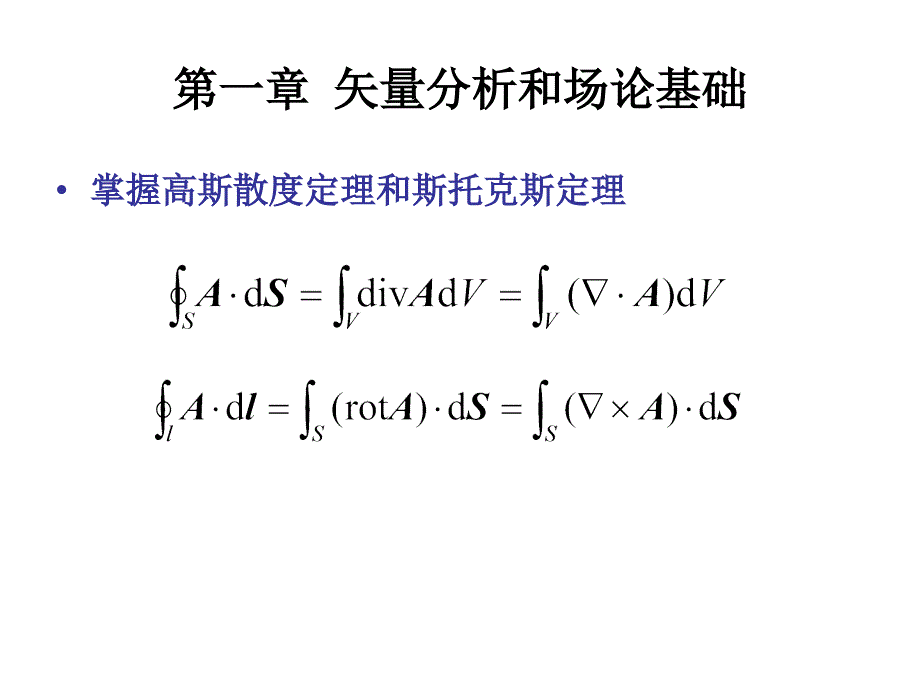 第一章 矢量分析和场论基础

• 掌握高斯散度定理和斯托克斯定理

$\oint_S \boldsymbol{A} \cdot \mathrm{d}\boldsymbol{S} = \int_V \mathrm{div}\boldsymbol{A}\,\mathrm{d}V = \int_V (\nabla \cdot \boldsymbol{A})\mathrm{d}V$

$\oint_l \boldsymbol{A} \cdot \mathrm{d}\boldsymbol{l} = \int_S (\mathrm{rot}\boldsymbol{A}) \cdot \mathrm{d}\boldsymbol{S} = \int_S (\nabla \times \boldsymbol{A}) \cdot \mathrm{d}\boldsymbol{S}$